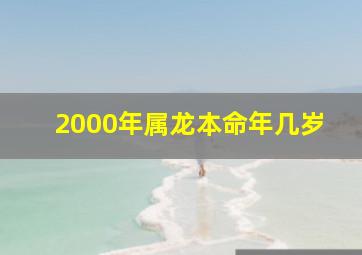 2000年属龙本命年几岁